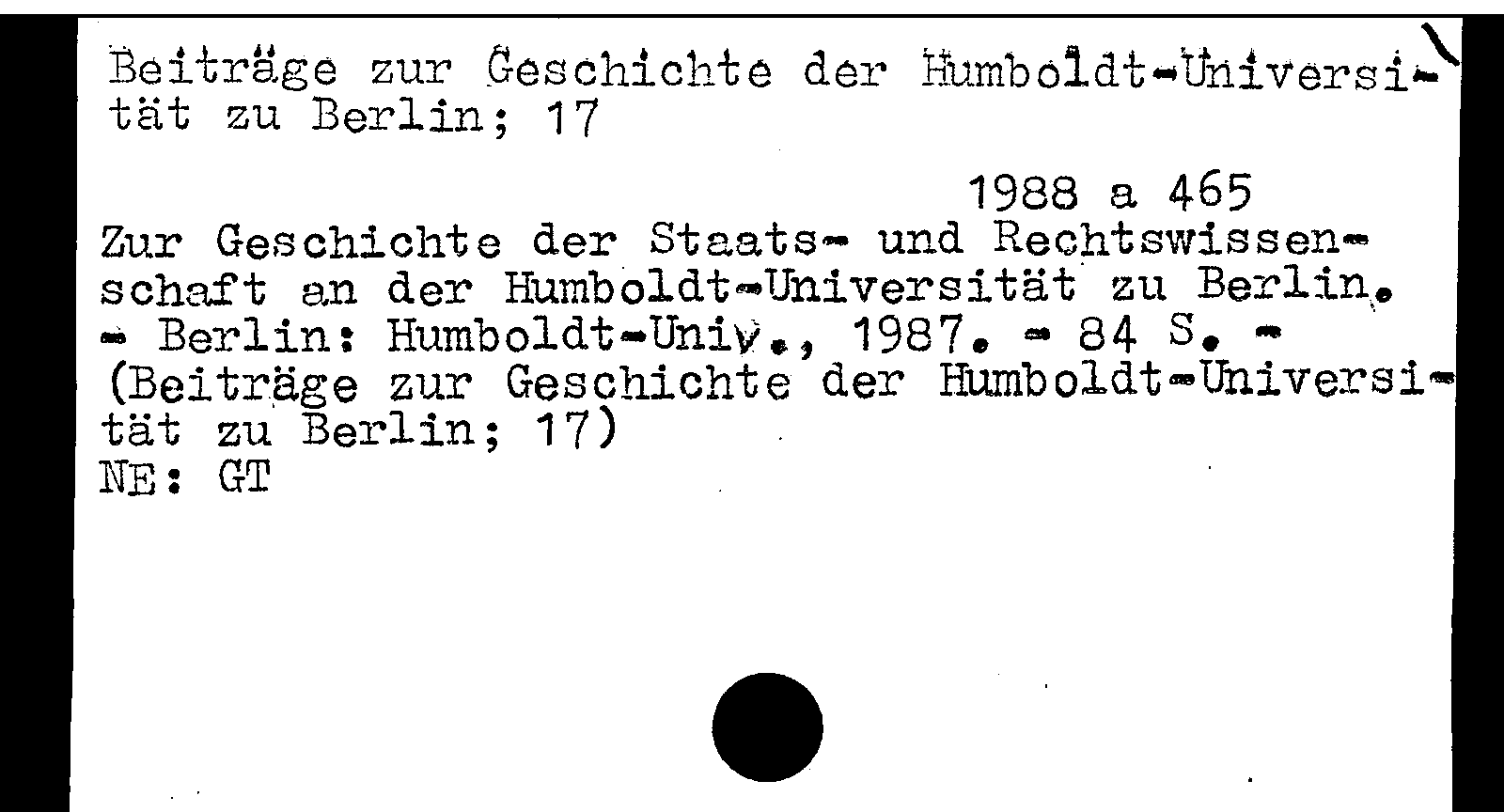 Beiträge zur Geschichte der Humboldt-Universität zu Berlin; 17

1988 a 465

Zur Geschichte der Staats- und Rechtswissenschaft an der Humboldt-Universität zu Berlin. - Berlin: Humboldt-Univ., 1987. - 84 S. - (Beiträge zur Geschichte der Humboldt-Universität zu Berlin; 17)
NE: GT